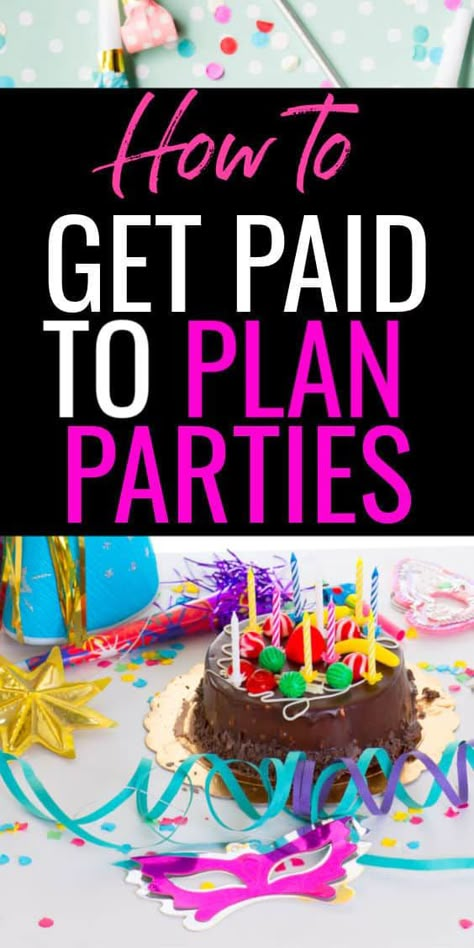 How to
GET PAID
TO PLAN
PARTIES